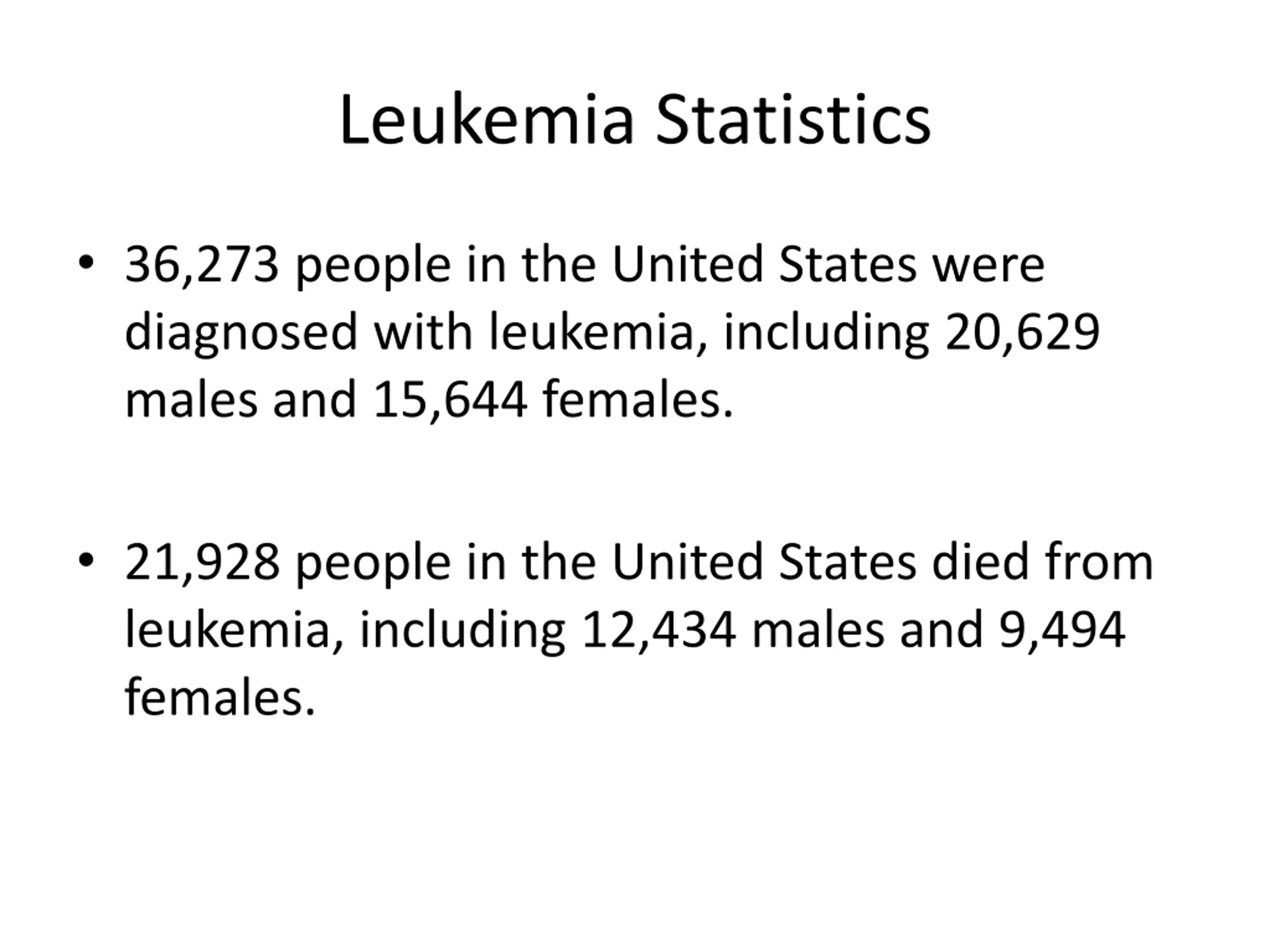 Leukemia Statistics

• 36,273 people in the United States were diagnosed with leukemia, including 20,629 males and 15,644 females.

• 21,928 people in the United States died from leukemia, including 12,434 males and 9,494 females.